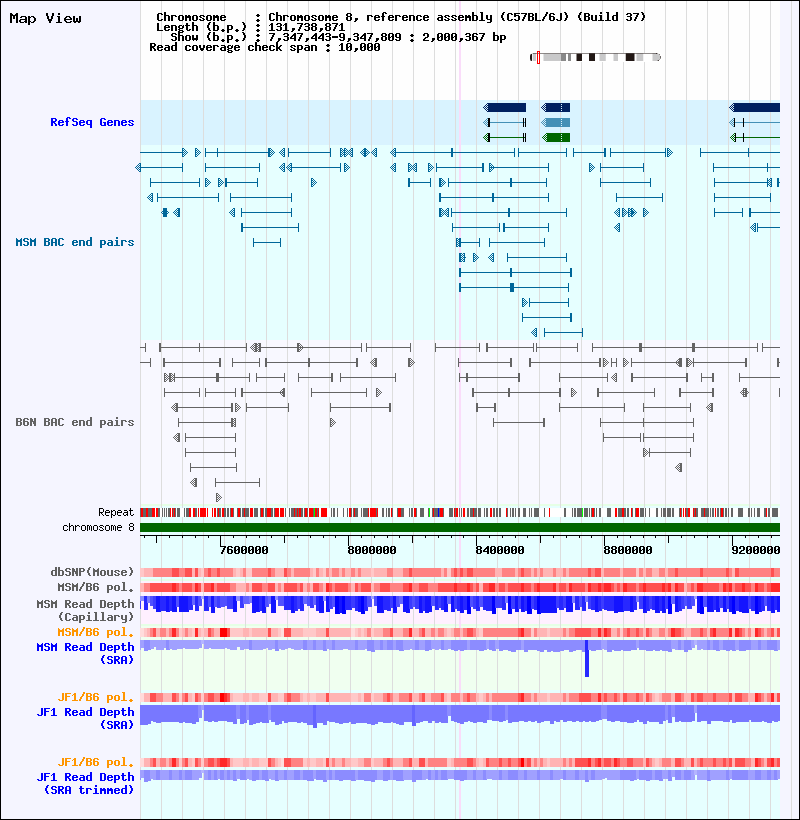 Map View

Chromosome : Chromosome 8, reference assembly (C57BL/6J) (Build 37)
Length (b.p.) : 131,738,871
Show (b.p.) : 7,347,443-9,347,809 : 2,000,367 bp
Read coverage check span : 10,000

RefSeq Genes

MSM BAC end pairs

B6N BAC end pairs

Repeat
chromosome 8

7600000 8000000 8400000 8800000 9200000

dbSNP(Mouse)
MSM/B6 pol.
MSM Read Depth (Capillary)
MSM/B6 pol.
MSM Read Depth (SRA)

JF1/B6 pol.
JF1 Read Depth (SRA)

JF1/B6 pol.
JF1 Read Depth (SRA trimmed)